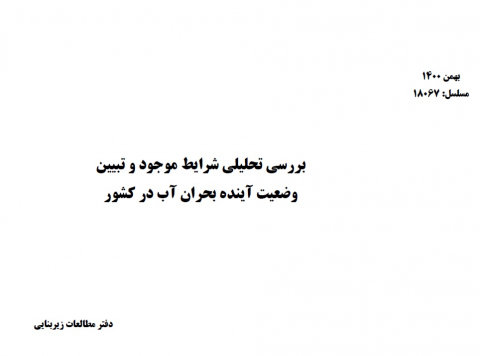 بهمن ۱۴۰۰
مسلسل: ۱۸۰۶۷

بررسی تحلیلی شرایط موجود و تبیین
وضعیت آینده بحران آب در کشور

دفتر مطالعات زیربنایی